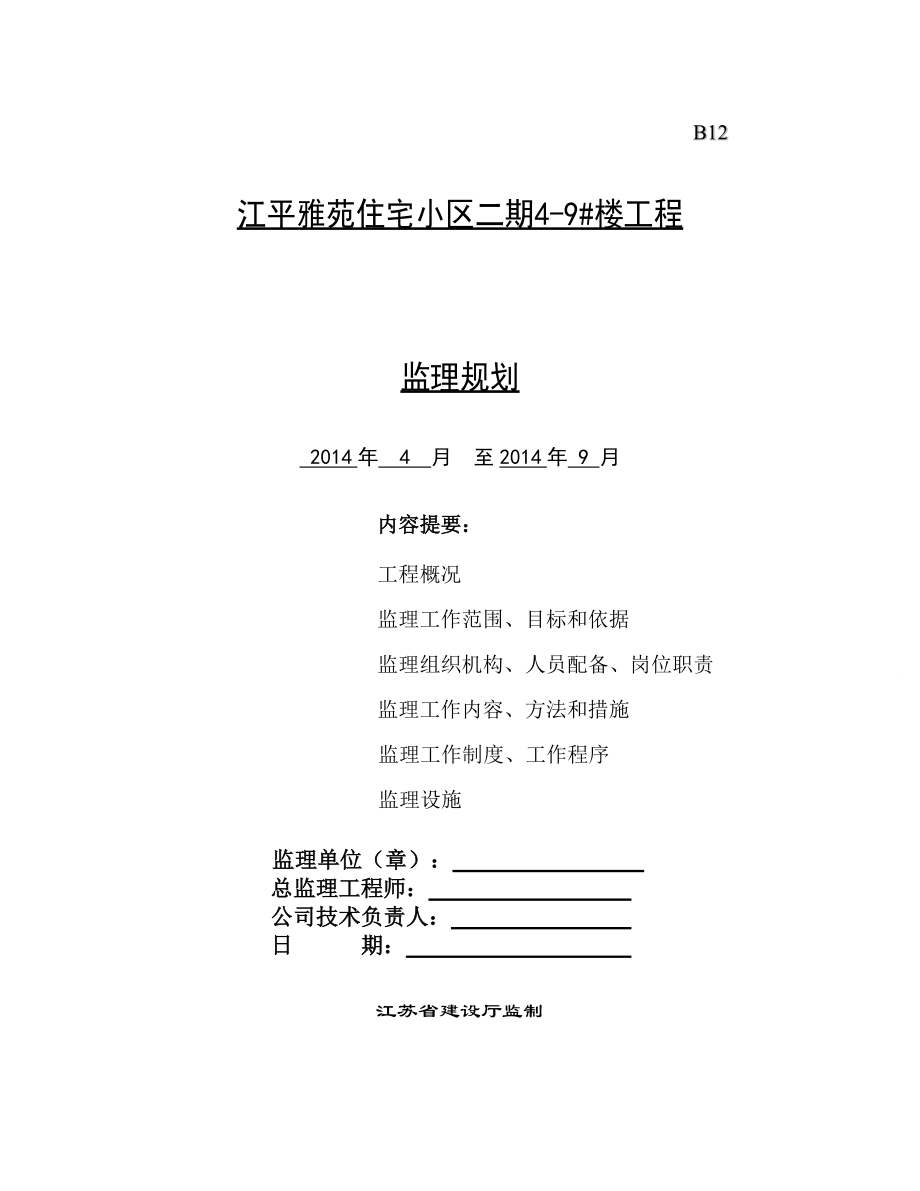 B12

江平雅苑住宅小区二期4-9#楼工程

监理规划

2014 年 4 月 至 2014 年 9 月

内容提要：

工程概况

监理工作范围、目标和依据

监理组织机构、人员配备、岗位职责

监理工作内容、方法和措施

监理工作制度、工作程序

监理设施

监理单位（章）：

总监理工程师：

公司技术负责人：

日 期：

江苏省建设厅监制